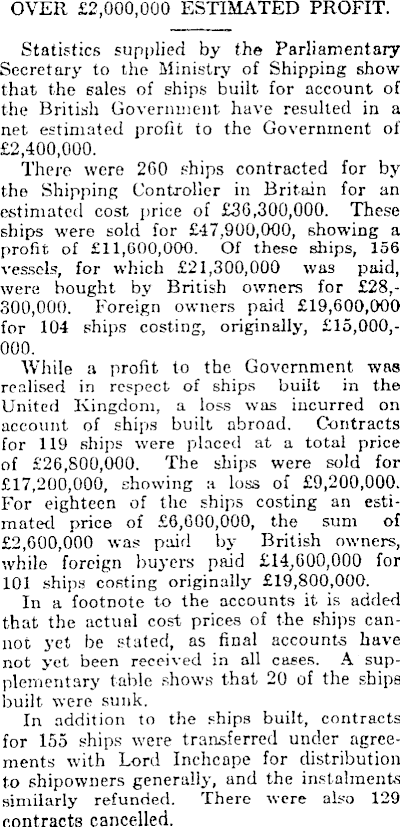 OVER £2,000,000 ESTIMATED PROFIT.

Statistics supplied by the Parliamentary Secretary to the Ministry of Shipping show that the sales of ships built for account of the British Government have resulted in a net estimated profit to the Government of £2,400,000.

There were 260 ships contracted for by the Shipping Controller in Britain for an estimated cost price of £36,300,000. These ships were sold for £47,900,000, showing a profit of £11,600,000. Of these ships, 156 vessels, for which £21,300,000 was paid, were bought by British owners for £28,300,000. Foreign owners paid £19,600,000 for 104 ships costing, originally, £15,000,000.

While a profit to the Government was realised in respect of ships built in the United Kingdom, a loss was incurred on account of ships built abroad. Contracts for 119 ships were placed at a total price of £26,800,000. The ships were sold for £17,200,000, showing a loss of £9,200,000. For eighteen of the ships costing an estimated price of £6,600,000, the sum of £2,600,000 was paid by British owners, while foreign buyers paid £14,600,000 for 101 ships costing originally £19,800,000.

In a footnote to the accounts it is added that the actual cost prices of the ships cannot yet be stated, as final accounts have not yet been received in all cases. A supplementary table shows that 20 of the ships built were sunk.

In addition to the ships built, contracts for 155 ships were transferred under agreements with Lord Inchcape for distribution to shipowners generally, and the instalments similarly refunded. There were also 129 contracts cancelled.